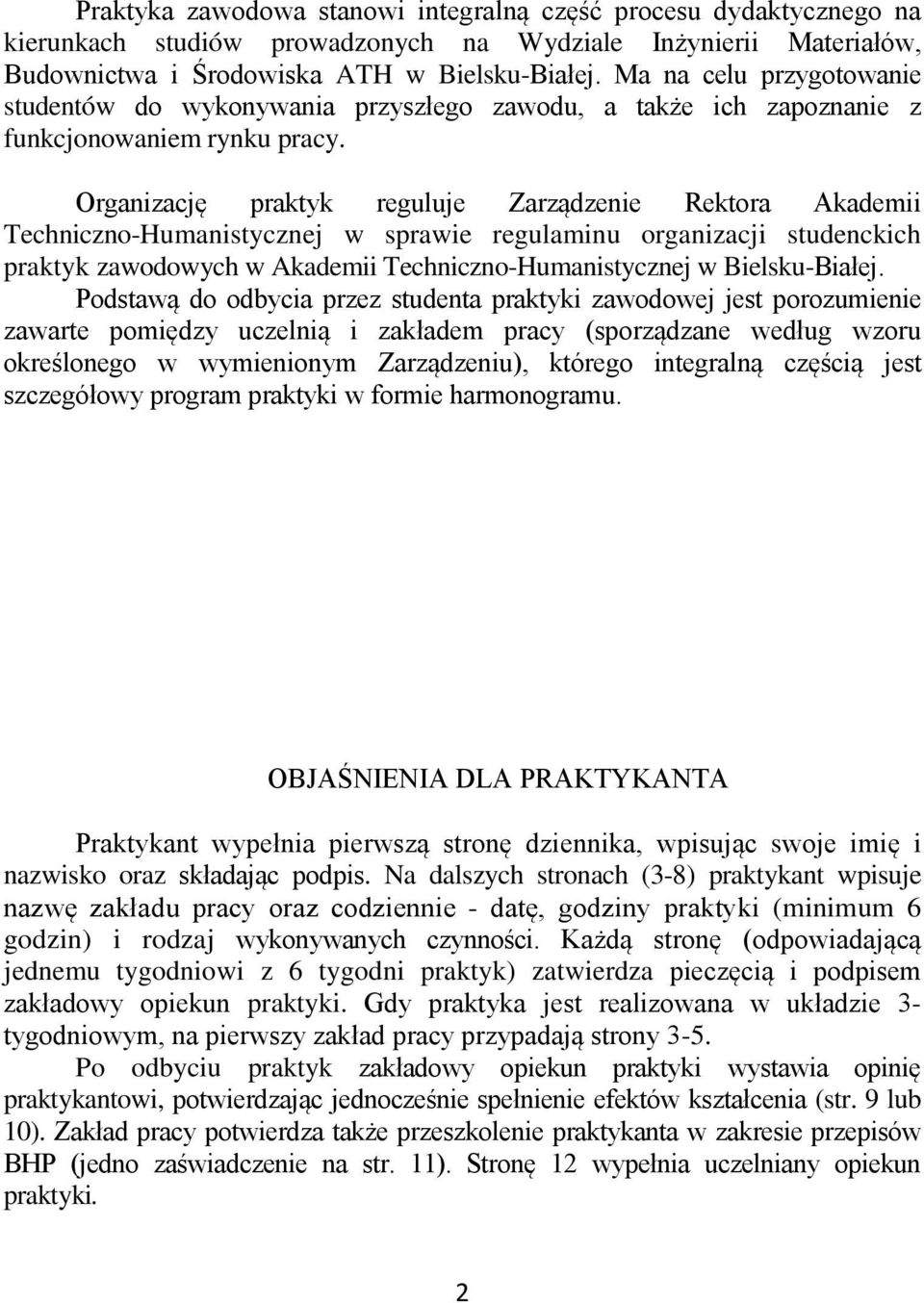 Praktyka zawodowa stanowi integralną część procesu dydaktycznego na kierunkach studiów prowadzonych na Wydziale Inżynierii Materiałów, Budownictwa i Środowiska ATH w Bielsku-Białej. Ma na celu przygotowanie studentów do wykonywania przyszłego zawodu, a także ich zapoznanie z funkcjonowaniem rynku pracy.

Organizację praktyk reguluje Zarządzenie Rektora Akademii Techniczno-Humanistycznej w sprawie regulaminu organizacji studenckich praktyk zawodowych w Akademii Techniczno-Humanistycznej w Bielsku-Białej. Podstawą do odbycia przez studenta praktyki zawodowej jest porozumienie zawarte pomiędzy uczelnią i zakładem pracy (sporządzane według wzoru określonego w wymienionym Zarządzeniu), którego integralną częścią jest szczegółowy program praktyki w formie harmonogramu.

OBJAŚNIENIA DLA PRAKTYKANTA

Praktykant wypełnia pierwszą stronę dziennika, wpisując swoje imię i nazwisko oraz składając podpis. Na dalszych stronach (3-8) praktykant wpisuje nazwę zakładu pracy oraz codziennie - datę, godziny praktyki (minimum 6 godzin) i rodzaj wykonywanych czynności. Każdą stronę (odpowiadającą jednemu tygodniowi z 6 tygodni praktyk) zatwierdza pieczęcią i podpisem zakładowy opiekun praktyki. Gdy praktyka jest realizowana w układzie 3-tygodniowym, na pierwszy zakład pracy przypadają strony 3-5.

Po odbyciu praktyk zakładowy opiekun praktyki wystawia opinię praktykantowi, potwierdzając jednocześnie spełnienie efektów kształcenia (str. 9 lub 10). Zakład pracy potwierdza także przeszkolenie praktykanta w zakresie przepisów BHP (jedno zaświadczenie na str. 11). Stronę 12 wypełnia uczelniany opiekun praktyki.

2